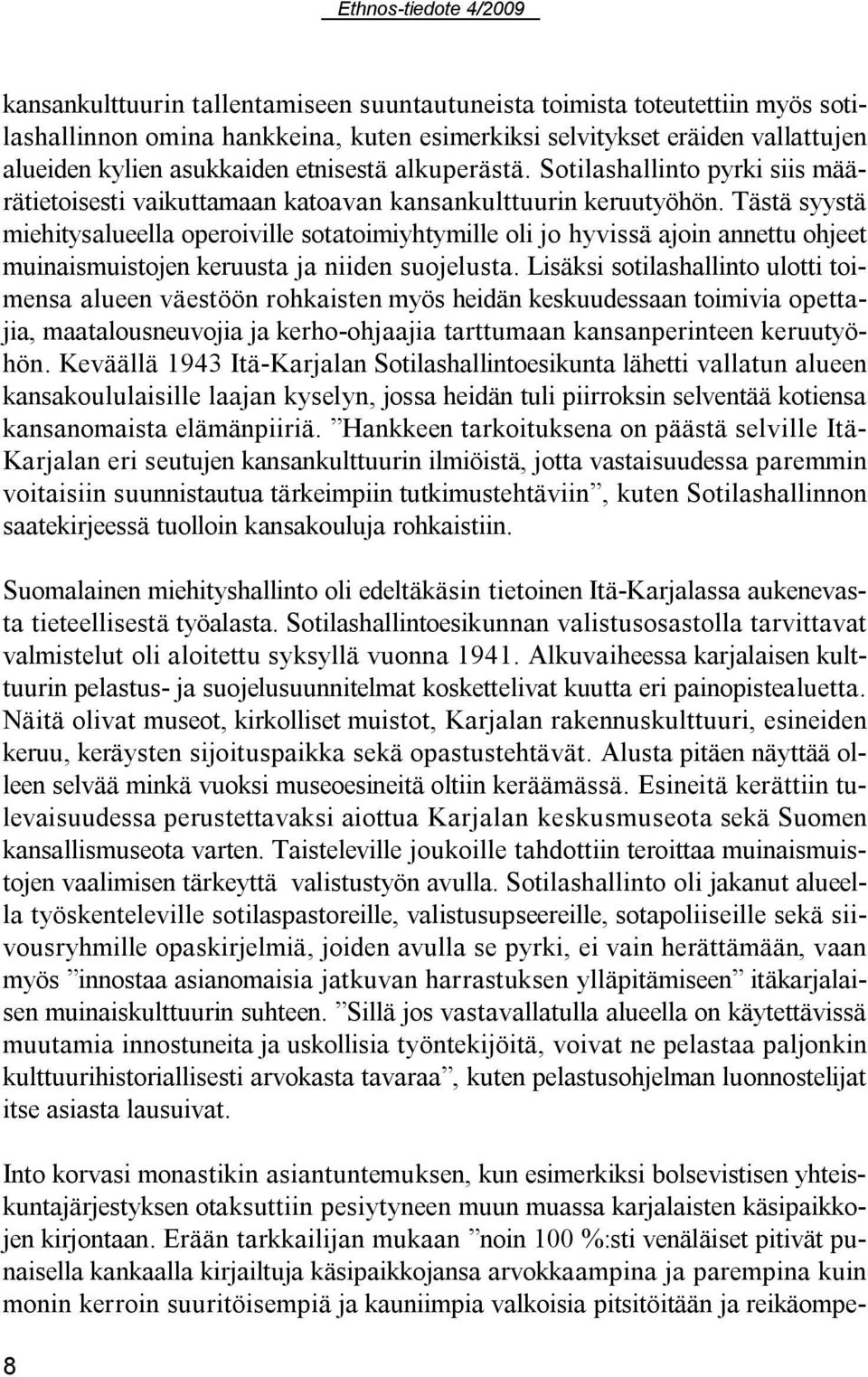 Ethnos-tiedote 4/2009

kansankulttuurin tallentamiseen suuntautuneista toimista toteutettiin myös sotilashallinnon omina hankkeina, kuten esimerkiksi selvitykset eräiden vallattujen alueiden kylien asukkaiden etnisestä alkuperästä. Sotilashallinto pyrki siis määrätietoisesti vaikuttamaan katoavan kansankulttuurin keruutyöhön. Tästä syystä miehitysalueella operoiville sotatoimiyhtymille oli jo hyvissä ajoin annettu ohjeet muinaismuistojen keruusta ja niiden suojelusta. Lisäksi sotilashallinto ulotti toimensa alueen väestöön rohkaisten myös heidän keskuudessaan toimivia opettajia, maatalousneuvojia ja kerho-ohjaajia tarttumaan kansanperinteen keruutyöhön. Keväällä 1943 Itä-Karjalan Sotilashallintoesikunta lähetti vallatun alueen kansakoululaisille laajan kyselyn, jossa heidän tuli piirroksin selventää kotiensa kansanomaista elämänpiiriä. ”Hankkeen tarkoituksena on päästä selville Itä-Karjalan eri seutujen kansankulttuurin ilmiöistä, jotta vastaisuudessa paremmin voitaisiin suunnistautua tärkeimpiin tutkimustehtäviin”, kuten Sotilashallinnon saatekirjeessä tuolloin kansakouluja rohkaistiin.

Suomalainen miehityshallinto oli edeltäkäsin tietoinen Itä-Karjalassa aukenevasta tieteellisestä työalasta. Sotilashallintoesikunnan valistusosastolla tarvittavat valmistelut oli aloitettu syksyllä vuonna 1941. Alkuvaiheessa karjalaisen kulttuurin pelastus- ja suojelusuunnitelmat koskettelivat kuutta eri painopistealuetta. Näitä olivat museot, kirkolliset muistot, Karjalan rakennuskulttuuri, esineiden keruu, keräysten sijoituspaikka sekä opastustehtävät. Alusta pitäen näyttää olleen selvää minkä vuoksi museoesineitä oltiin keräämässä. Esineitä kerättiin tulevaisuudessa perustettavaksi aiottua Karjalan keskusmuseota sekä Suomen kansallismuseota varten. Taisteleville joukoille tahdottiin teroittaa muinaismuistojen vaalimisen tärkeyttä valistustyön avulla. Sotilashallinto oli jakanut alueella työskenteleville sotilaspastoreille, valistusupseereille, sotapoliiseille sekä siivousryhmille opaskirjelmiä, joiden avulla se pyrki, ei vain herättämään, vaan myös ”innostaa asianomaisia jatkuvan harrastuksen ylläpitämiseen” itäkarjalaisen muinaiskulttuurin suhteen. ”Sillä jos vastavallatulla alueella on käytettävissä muutamia innostuneita ja uskollisia työntekijöitä, voivat ne pelastaa paljonkin kulttuurihistoriallisesti arvokasta tavaraa”, kuten pelastusohjelman luonnostelijat itse asiasta lausuivat.

Into korvasi monastikin asiantuntemuksen, kun esimerkiksi bolsevistisen yhteiskuntajärjestyksen otaksuttiin pesiytyneen muun muassa karjalaisten käsipaikkojen kirjontaan. Erään tarkkailijan mukaan ”noin 100 %:sti venäläiset pitivät punaisella kankaalla kirjailtuja käsipaikkojansa arvokkaampina ja parempina kuin monin kerroin suuritöisempiä ja kauniimpia valkoisia pitsitöitään ja reikäompe-

8